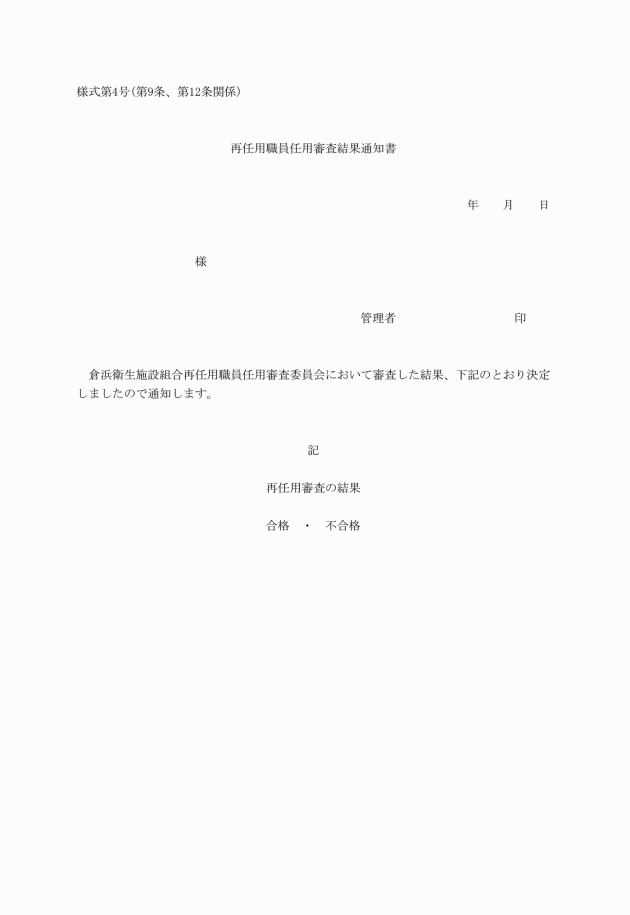 様式第4号(第9条、第12条関係)

再任用職員任用審査結果通知書

年　　月　　日

様

管理者　　　　　　　　　印

倉浜衛生施設組合再任用職員任用審査委員会において審査した結果、下記のとおり決定しましたので通知します。

記

再任用審査の結果

合格　・　不合格